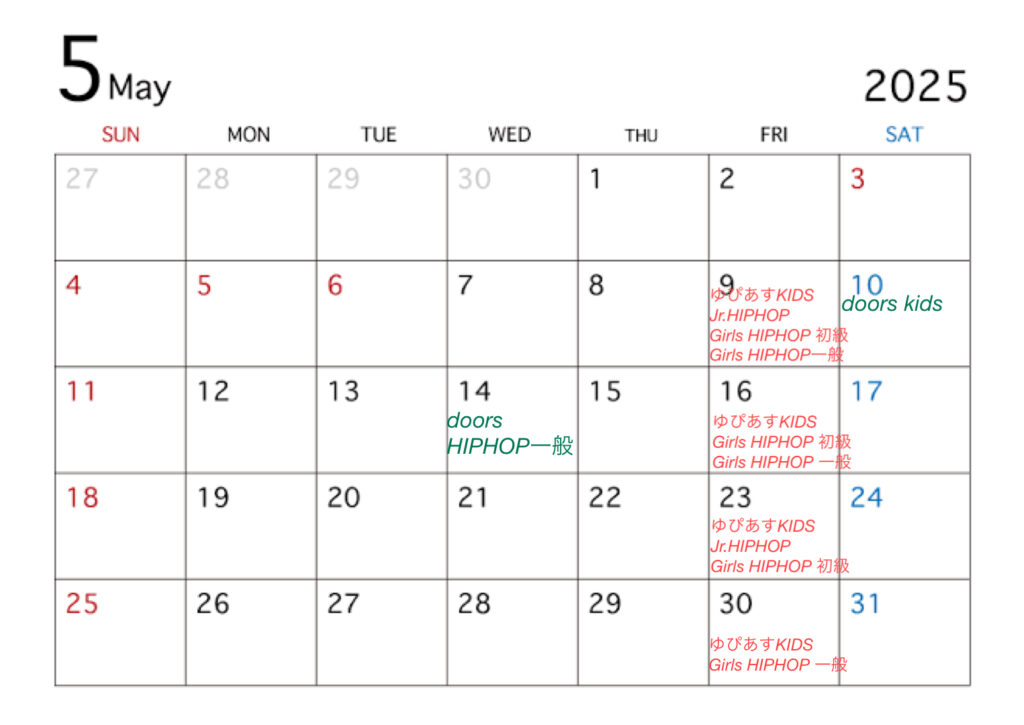 5 May

2025

| SUN | MON | TUE | WED | THU | FRI | SAT |
|---|---|---|---|---|---|---|
| 27 | 28 | 29 | 30 | 1 | 2 | 3 |
| 4 | 5 | 6 | 7 | 8 | 9 ゆびあすKIDS Jr.HIPHOP Girls HIPHOP 初級 Girls HIPHOP一般 | 10 doors kids |
| 11 | 12 | 13 | 14 doors HIPHOP一般 | 15 | 16 ゆびあすKIDS Girls HIPHOP 初級 Girls HIPHOP 一般 | 17 |
| 18 | 19 | 20 | 21 | 22 | 23 ゆびあすKIDS Jr.HIPHOP Girls HIPHOP 初級 | 24 |
| 25 | 26 | 27 | 28 | 29 | 30 ゆびあすKIDS Girls HIPHOP 一般 | 31 |